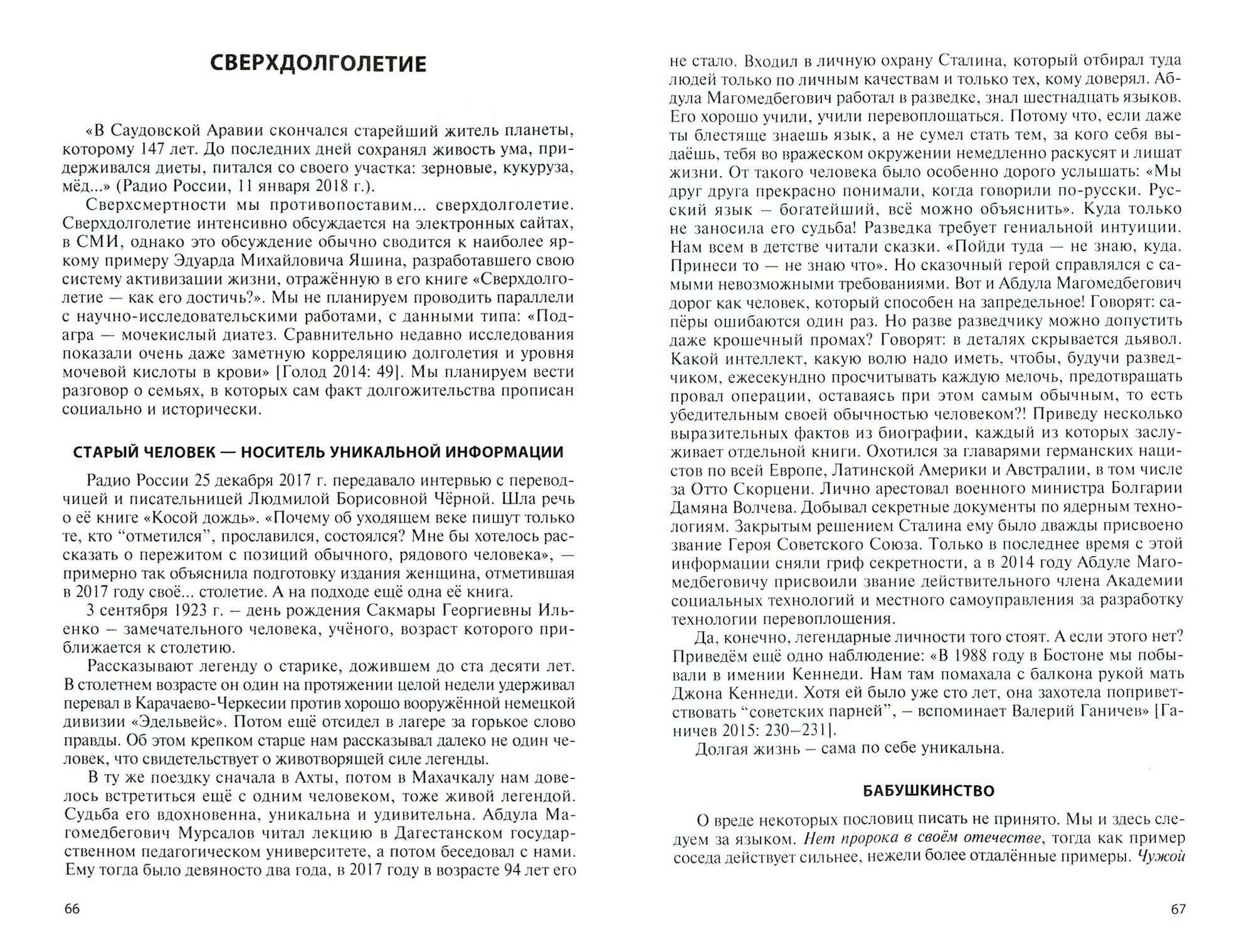 СВЕРХДОЛГОЛЕТИЕ

«В Саудовской Аравии скончался старейший житель планеты, которому 147 лет. До последних дней сохранял живость ума, придерживался диеты, питался со своего участка: зерновые, кукуруза, мёд...» (Радио России, 11 января 2018 г.).

Сверхсмертности мы противопоставим... сверхдолголетие. Сверхдолголетие интенсивно обсуждается на электронных сайтах, в СМИ, однако это обсуждение обычно сводится к наиболее яркому примеру Эдуарда Михайловича Яшина, разработавшего свою систему активизации жизни, отражённую в его книге «Сверхдолголетие — как его достичь?». Мы не планируем проводить параллели с научно-исследовательскими работами, с данными типа: «Подагра — мочекислый диатез. Сравнительно недавно исследования показали очень даже заметную корреляцию долголетия и уровня мочевой кислоты в крови» [Голод 2014: 49]. Мы планируем вести разговор о семьях, в которых сам факт долгожительства прописан социально и исторически.

СТАРЫЙ ЧЕЛОВЕК — НОСИТЕЛЬ УНИКАЛЬНОЙ ИНФОРМАЦИИ

Радио России 25 декабря 2017 г. передавало интервью с переводчицей и писательницей Людмилой Борисовной Чёрной. Шла речь о её книге «Косой дождь». «Почему об уходящем веке пишут только те, кто “отметился”, прославился, состоялся? Мне бы хотелось рассказать о пережитом с позиций обычного, рядового человека», — примерно так объяснила подготовку издания женщина, отметившая в 2017 году своё... столетие. А на подходе ещё одна её книга.

3 сентября 1923 г. – день рождения Сакмары Георгиевны Ильенко – замечательного человека, учёного, возраст которого приближается к столетию.

Рассказывают легенду о старике, дожившем до ста десяти лет. В столетнем возрасте он один на протяжении целой недели удерживал перевал в Карачаево-Черкесии против хорошо вооружённой немецкой дивизии «Эдельвейс». Потом ещё отсидел в лагере за горькое слово правды. Об этом крепком старце нам рассказывал далеко не один человек, что свидетельствует о животворящей силе легенды.

В ту же поездку сначала в Ахты, потом в Махачкалу нам довелось встретиться ещё с одним человеком, тоже живой легендой. Судьба его вдохновенна, уникальна и удивительна. Абдула Магомедбегович Мурсалов читал лекцию в Дагестанском государственном педагогическом университете, а потом беседовал с нами. Ему тогда было девяносто два года, в 2017 году в возрасте 94 лет его

66

не стало. Входил в личную охрану Сталина, который отбирал туда людей только по личным качествам и только тех, кому доверял. Абдула Магомедбегович работал в разведке, знал шестнадцать языков. Его хорошо учили, учили перевоплощаться. Потому что, если даже ты блестяще знаешь язык, а не сумел стать тем, за кого себя выдаёшь, тебя во вражеском окружении немедленно раскусят и лишат жизни. От такого человека было особенно дорого услышать: «Мы друг друга прекрасно понимали, когда говорили по-русски. Русский язык – богатейший, всё можно объяснить». Куда только не заносила его судьба! Разведка требует гениальной интуиции. Нам всем в детстве читали сказки. «Пойди туда — не знаю, куда. Принеси то — не знаю что». Но сказочный герой справлялся с самыми невозможными требованиями. Вот и Абдула Магомедбегович дорог как человек, который способен на запредельное! Говорят: сапёры ошибаются один раз. Но разве разведчику можно допустить даже крошечный промах? Говорят: в деталях скрывается дьявол. Какой интеллект, какую волю надо иметь, чтобы, будучи разведчиком, ежесекундно просчитывать каждую мелочь, предотвращать провал операции, оставаясь при этом самым обычным, то есть убедительным своей обычностью человеком?! Приведу несколько выразительных фактов из биографии, каждый из которых заслуживает отдельной книги. Охотился за главарями германских нацистов по всей Европе, Латинской Америки и Австралии, в том числе за Отто Скорцени. Лично арестовал военного министра Болгарии Дамяна Волчева. Добывал секретные документы по ядерным технологиям. Закрытым решением Сталина ему было дважды присвоено звание Героя Советского Союза. Только в последнее время с этой информации сняли гриф секретности, а в 2014 году Абдуле Магомедбеговичу присвоили звание действительного члена Академии социальных технологий и местного самоуправления за разработку технологии перевоплощения.

Да, конечно, легендарные личности того стоят. А если этого нет? Приведём ещё одно наблюдение: «В 1988 году в Бостоне мы побывали в имении Кеннеди. Нам там помахала с балкона рукой мать Джона Кеннеди. Хотя ей было уже сто лет, она захотела поприветствовать “советских парней”, – вспоминает Валерий Ганичев» [Ганичев 2015: 230–231].

Долгая жизнь – сама по себе уникальна.

БАБУШКИНСТВО

О вреде некоторых пословиц писать не принято. Мы и здесь следуем за языком. Нет пророка в своём отечестве, тогда как пример соседа действует сильнее, нежели более отдалённые примеры. Чужой

67